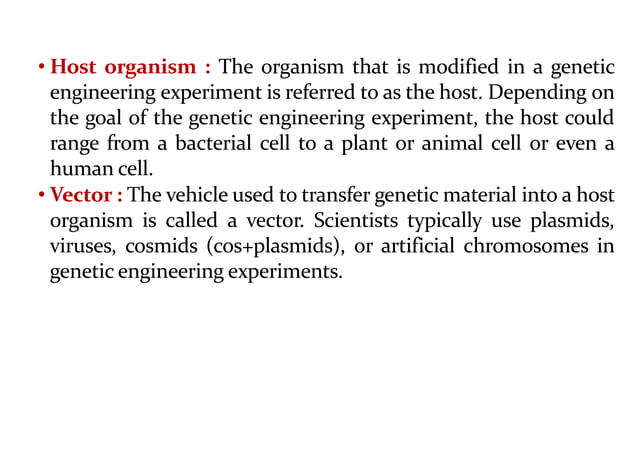 • Host organism : The organism that is modified in a genetic engineering experiment is referred to as the host. Depending on the goal of the genetic engineering experiment, the host could range from a bacterial cell to a plant or animal cell or even a human cell.

• Vector : The vehicle used to transfer genetic material into a host organism is called a vector. Scientists typically use plasmids, viruses, cosmids (cos+plasmids), or artificial chromosomes in genetic engineering experiments.